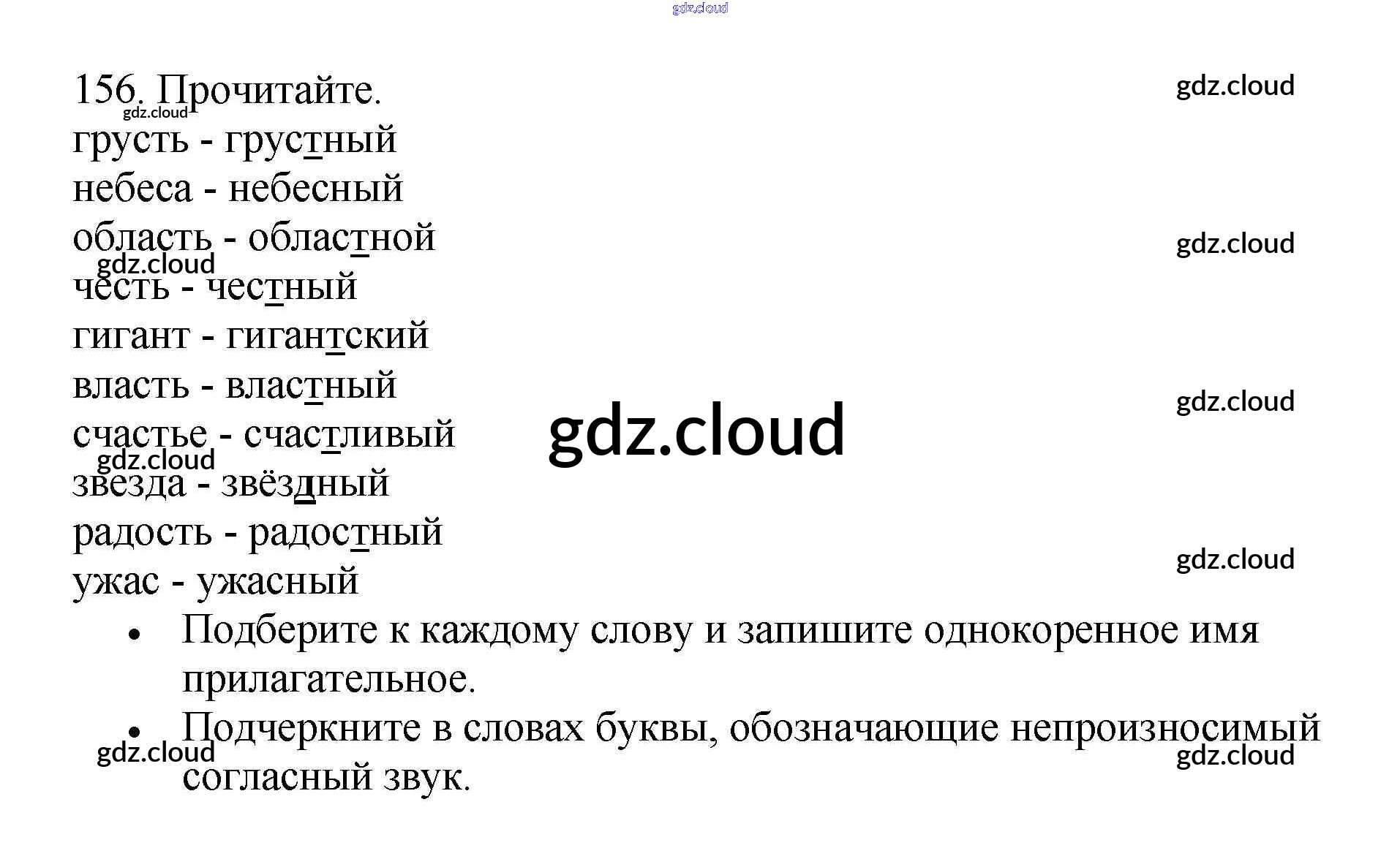 156. Прочитайте.

грусть - грустный
небеса - небесный
область - областной
честь - честный
гигант - гигантский
власть - властный
счастье - счастливый
звезда - звёздный
радость - радостный
ужас - ужасный

• Подберите к каждому слову и запишите однокоренное имя прилагательное.
• Подчеркните в словах буквы, обозначающие непроизносимый согласный звук.

gdz.cloud